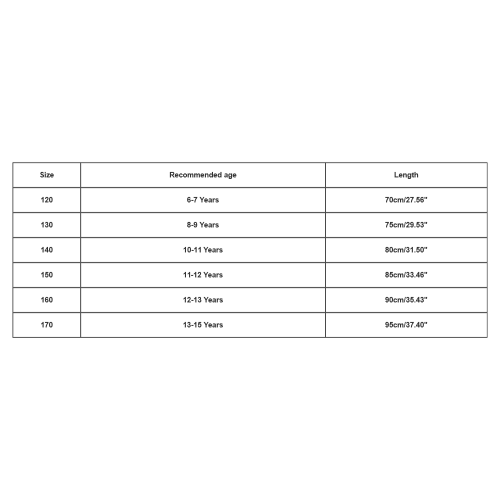 | Size | Recommended age | Length |
|---|---|---|
| 120 | 6-7 Years | 70cm/27.56" |
| 130 | 8-9 Years | 75cm/29.53" |
| 140 | 10-11 Years | 80cm/31.50" |
| 150 | 11-12 Years | 85cm/33.46" |
| 160 | 12-13 Years | 90cm/35.43" |
| 170 | 13-15 Years | 95cm/37.40" |